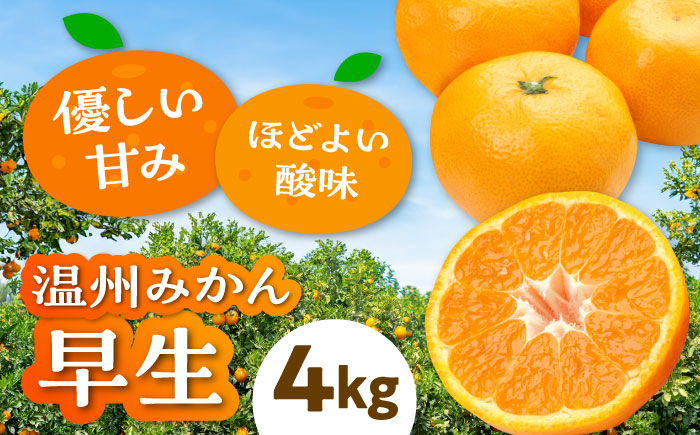 優しい甘み

ほどよい酸味

温州みかん
早生

4kg